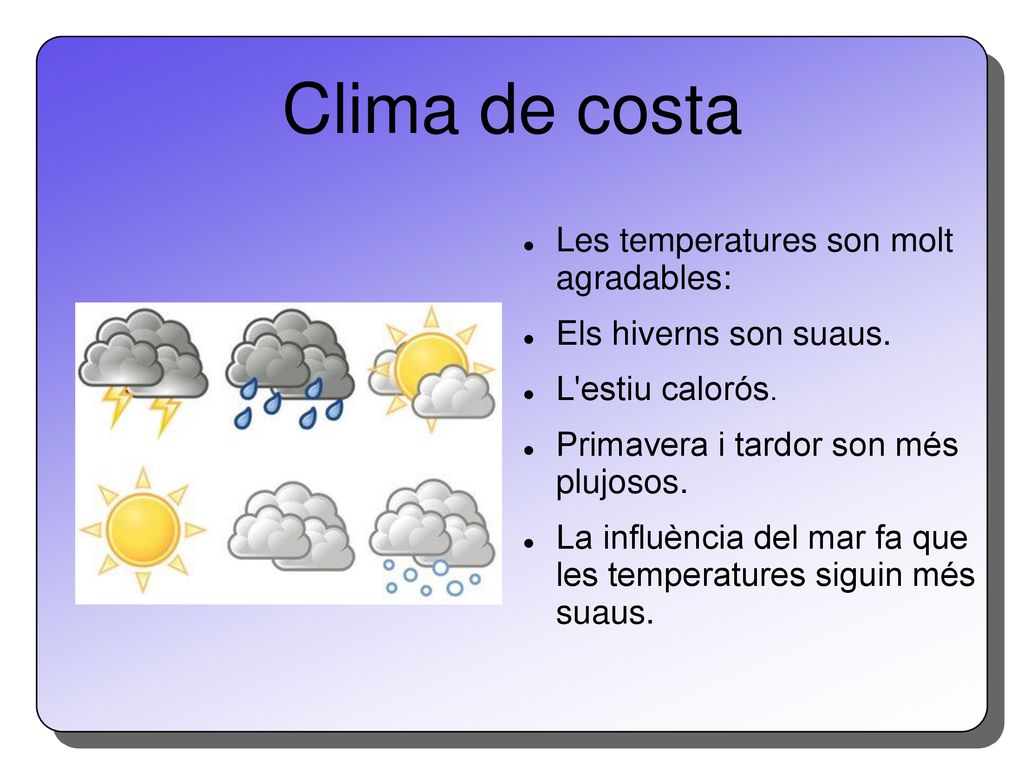 Clima de costa

- Les temperatures son molt agradables:
- Els hiverns son suaus.
- L'estiu calorós.
- Primavera i tardor son més plujosos.
- La influència del mar fa que les temperatures siguin més suaus.